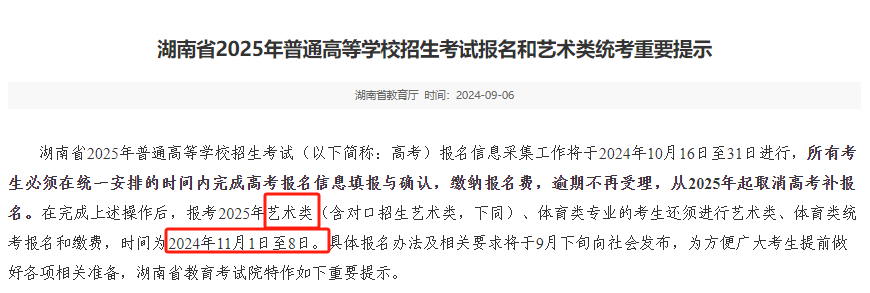 湖南省2025年普通高等学校招生考试报名和艺术类统考重要提示

湖南省教育厅 时间：2024-09-06

湖南省2025年普通高等学校招生考试（以下简称：高考）报名信息采集工作将于2024年10月16日至31日进行，所有考生必须在统一安排的时间内完成高考报名信息填报与确认，缴纳报名费，逾期不再受理，从2025年起取消高考补报名。在完成上述操作后，报考2025年艺术类（含对口招生艺术类，下同）、体育类专业的考生还须进行艺术类、体育类统考报名和缴费，时间为2024年11月1日至8日。具体报名办法及相关要求将于9月下旬向社会发布，为方便广大考生提前做好各项相关准备，湖南省教育考试院特作如下重要提示。